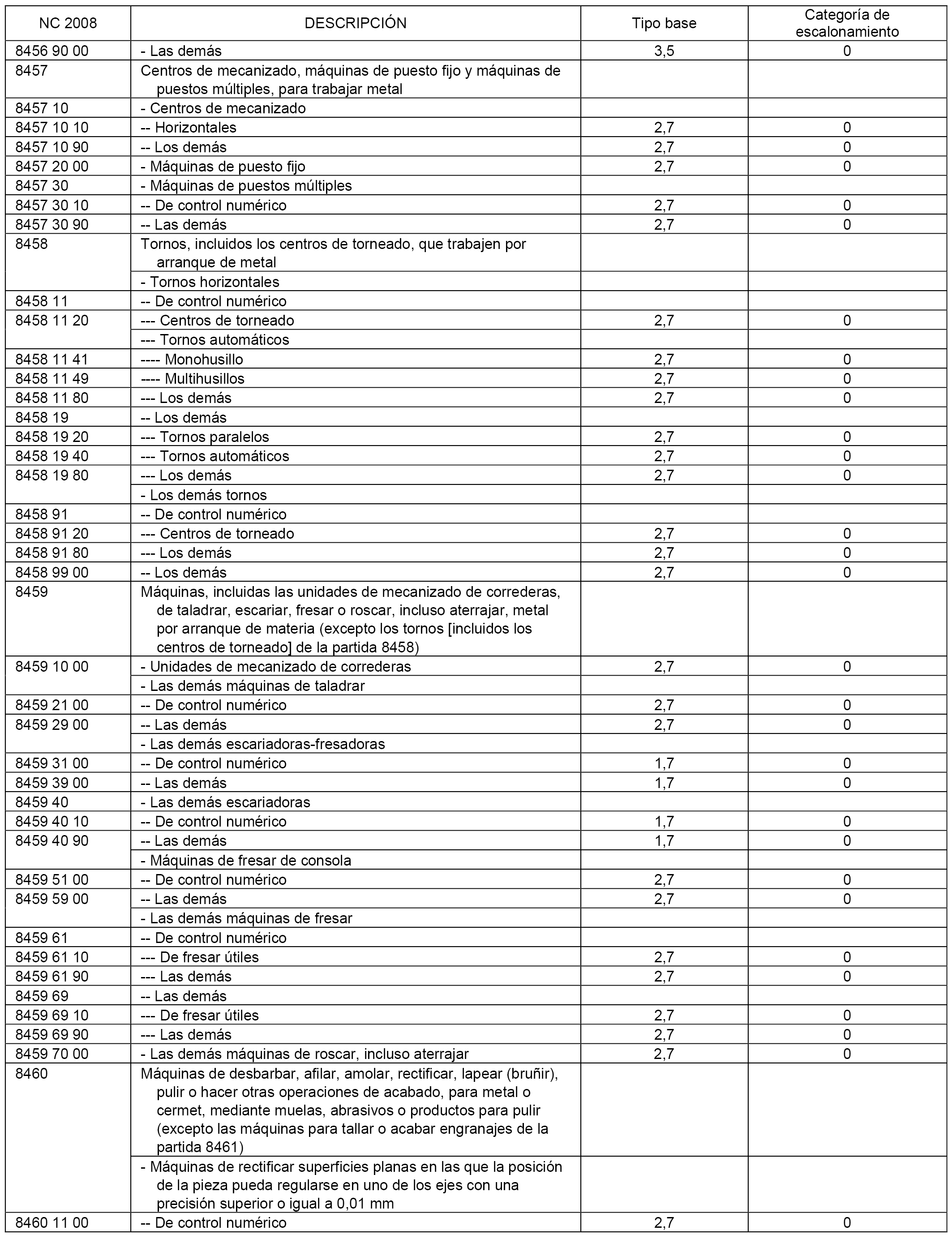 | NC 2008 | DESCRIPCIÓN | Tipo base | Categoría de escalonamiento |
|---|---|---|---|
| 8456 90 00 | - Las demás | 3,5 | 0 |
| 8457 | Centros de mecanizado, máquinas de puesto fijo y máquinas de puestos múltiples, para trabajar metal | | |
| 8457 10 | - Centros de mecanizado | | |
| 8457 10 10 | -- Horizontales | 2,7 | 0 |
| 8457 10 90 | -- Los demás | 2,7 | 0 |
| 8457 20 00 | - Máquinas de puesto fijo | 2,7 | 0 |
| 8457 30 | - Máquinas de puestos múltiples | | |
| 8457 30 10 | -- De control numérico | 2,7 | 0 |
| 8457 30 90 | -- Las demás | 2,7 | 0 |
| 8458 | Tornos, incluidos los centros de torneado, que trabajen por arranque de metal | | |
| | - Tornos horizontales | | |
| 8458 11 | -- De control numérico | | |
| 8458 11 20 | --- Centros de torneado | 2,7 | 0 |
| | --- Tornos automáticos | | |
| 8458 11 41 | ---- Monohusillo | 2,7 | 0 |
| 8458 11 49 | ---- Multihusillos | 2,7 | 0 |
| 8458 11 80 | --- Los demás | 2,7 | 0 |
| 8458 19 | -- Los demás | | |
| 8458 19 20 | --- Tornos paralelos | 2,7 | 0 |
| 8458 19 40 | --- Tornos automáticos | 2,7 | 0 |
| 8458 19 80 | --- Los demás | 2,7 | 0 |
| | - Los demás tornos | | |
| 8458 91 | -- De control numérico | | |
| 8458 91 20 | --- Centros de torneado | 2,7 | 0 |
| 8458 91 80 | --- Los demás | 2,7 | 0 |
| 8458 99 00 | -- Los demás | 2,7 | 0 |
| 8459 | Máquinas, incluidas las unidades de mecanizado de correderas, de taladrar, escariar, fresar o roscar, incluso aterrajar, metal por arranque de materia (excepto los tornos [incluidos los centros de torneado] de la partida 8458) | | |
| 8459 10 00 | - Unidades de mecanizado de correderas | 2,7 | 0 |
| | - Las demás máquinas de taladrar | | |
| 8459 21 00 | -- De control numérico | 2,7 | 0 |
| 8459 29 00 | -- Las demás | 2,7 | 0 |
| | - Las demás escariadoras-fresadoras | | |
| 8459 31 00 | -- De control numérico | 1,7 | 0 |
| 8459 39 00 | -- Las demás | 1,7 | 0 |
| 8459 40 | - Las demás escariadoras | | |
| 8459 40 10 | -- De control numérico | 1,7 | 0 |
| 8459 40 90 | -- Las demás | 1,7 | 0 |
| | - Máquinas de fresar de consola | | |
| 8459 51 00 | -- De control numérico | 2,7 | 0 |
| 8459 59 00 | -- Las demás | 2,7 | 0 |
| | - Las demás máquinas de fresar | | |
| 8459 61 | -- De control numérico | | |
| 8459 61 10 | --- De fresar útiles | 2,7 | 0 |
| 8459 61 90 | --- Las demás | 2,7 | 0 |
| 8459 69 | -- Las demás | | |
| 8459 69 10 | --- De fresar útiles | 2,7 | 0 |
| 8459 69 90 | --- Las demás | 2,7 | 0 |
| 8459 70 00 | - Las demás máquinas de roscar, incluso aterrajar | 2,7 | 0 |
| 8460 | Máquinas de desbarbar, afilar, amolar, rectificar, lapear (bruñir), pulir o hacer otras operaciones de acabado, para metal o cermet, mediante muelas, abrasivos o productos para pulir (excepto las máquinas para tallar o acabar engranajes de la partida 8461) | | |
| | - Máquinas de rectificar superficies planas en las que la posición de la pieza pueda regularse en uno de los ejes con una precisión superior o igual a 0,01 mm | | |
| 8460 11 00 | -- De control numérico | 2,7 | 0 |